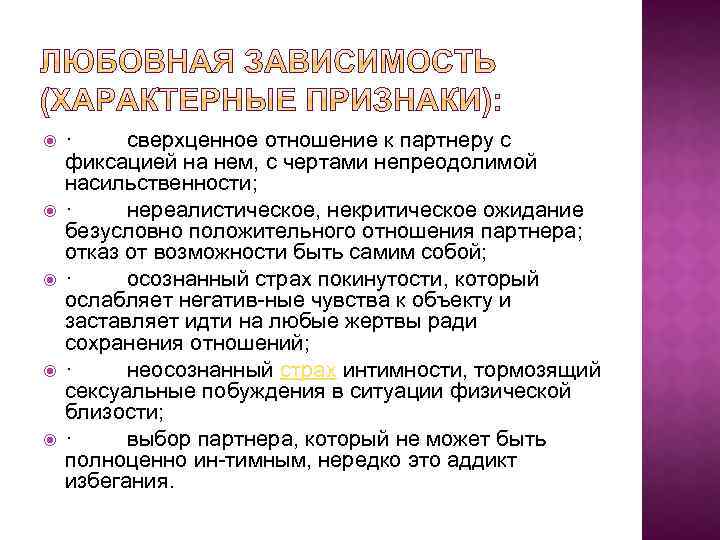 ЛЮБОВНАЯ ЗАВИСИМОСТЬ (ХАРАКТЕРНЫЕ ПРИЗНАКИ):

· сверхценное отношение к партнеру с фиксацией на нем, с чертами непреодолимой насильственности;

· нереалистическое, некритическое ожидание безусловно положительного отношения партнера; отказ от возможности быть самим собой;

· осознанный страх покинутости, который ослабляет негатив-ные чувства к объекту и заставляет идти на любые жертвы ради сохранения отношений;

· неосознанный страх интимности, тормозящий сексуальные побуждения в ситуации физической близости;

· выбор партнера, который не может быть полноценно ин-тимным, нередко это аддикт избегания.